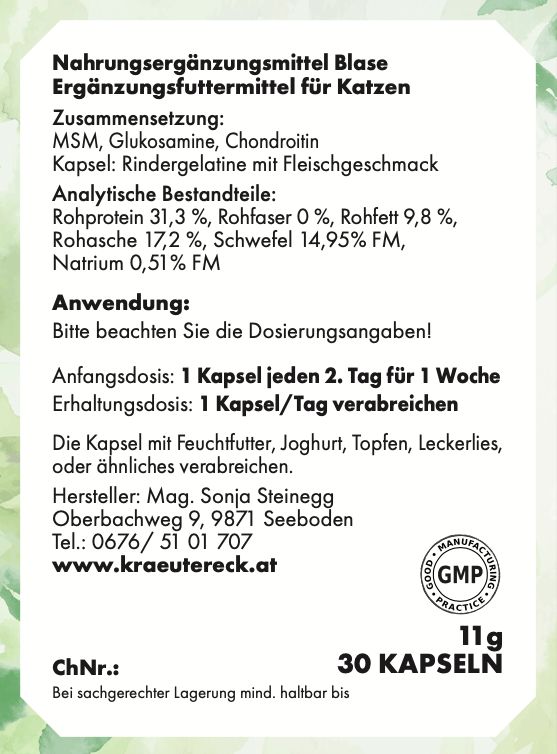 Nahrungsergänzungsmittel Blase
Ergänzungsfuttermittel für Katzen

Zusammensetzung:
MSM, Glukosamine, Chondroitin
Kapsel: Rindergelatine mit Fleischgeschmack

Analytische Bestandteile:
Rohprotein 31,3 %, Rohfaser 0 %, Rohfett 9,8 %, Rohasche 17,2 %, Schwefel 14,95% FM, Natrium 0,51% FM

Anwendung:
Bitte beachten Sie die Dosierungsangaben!

Anfangsdosis: 1 Kapsel jeden 2. Tag für 1 Woche
Erhaltungsdosis: 1 Kapsel/Tag verabreichen

Die Kapsel mit Feuchtfutter, Joghurt, Topfen, Leckerlies, oder ähnliches verabreichen.

Hersteller: Mag. Sonja Steinegg
Oberbachweg 9, 9871 Seeboden
Tel.: 0676/ 51 01 707
www.kraeutereck.at

GOOD MANUFACTURING PRACTICE
GMP

11g
30 KAPSELN

ChNr.:

Bei sachgerechter Lagerung mind. haltbar bis